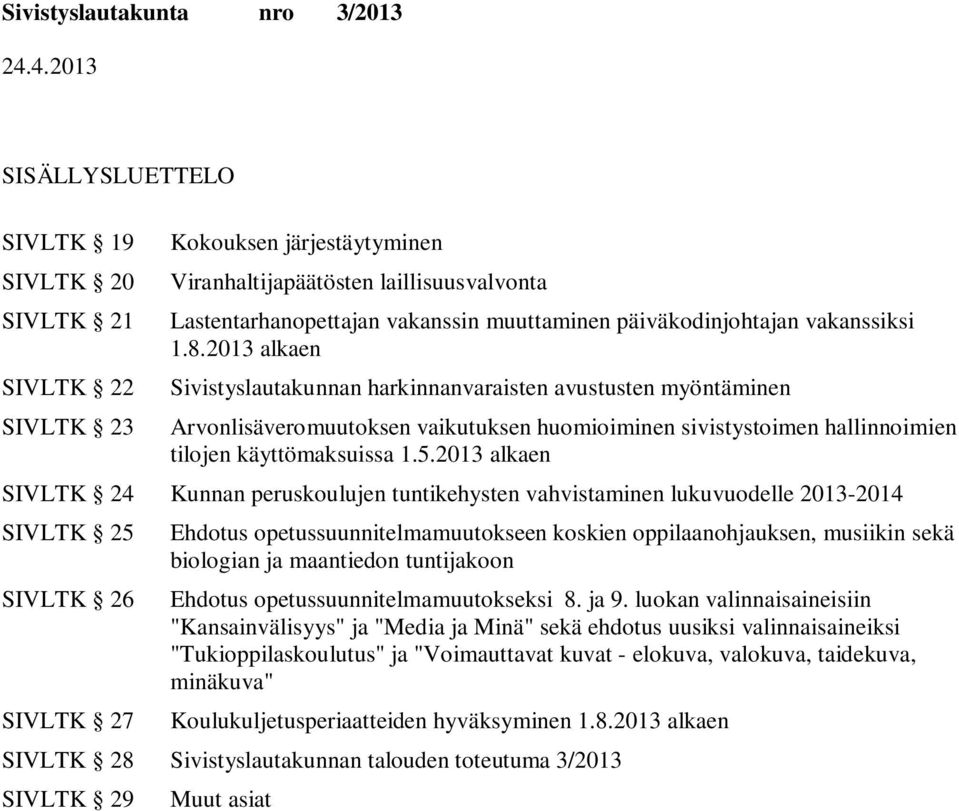 Sivistyslautakunta nro 3/2013

24.4.2013

SISÄLLYSLUETTELO

| | |
|---|---|
| SIVLTK § 19 | Kokouksen järjestäytyminen |
| SIVLTK § 20 | Viranhaltijapäätösten laillisuusvalvonta |
| SIVLTK § 21 | Lastentarhanopettajan vakanssin muuttaminen päiväkodinjohtajan vakanssiksi 1.8.2013 alkaen |
| SIVLTK § 22 | Sivistyslautakunnan harkinnanvaraisten avustusten myöntäminen |
| SIVLTK § 23 | Arvonlisäveromuutoksen vaikutuksen huomioiminen sivistystoimen hallinnoimien tilojen käyttömaksuissa 1.5.2013 alkaen |
| SIVLTK § 24 | Kunnan peruskoulujen tuntikehysten vahvistaminen lukuvuodelle 2013-2014 |
| SIVLTK § 25 | Ehdotus opetussuunnitelmamuutokseen koskien oppilaanohjauksen, musiikin sekä biologian ja maantiedon tuntijakoon |
| SIVLTK § 26 | Ehdotus opetussuunnitelmamuutokseksi 8. ja 9. luokan valinnaisaineisiin "Kansainvälisyys" ja "Media ja Minä" sekä ehdotus uusiksi valinnaisaineiksi "Tukioppilaskoulutus" ja "Voimauttavat kuvat - elokuva, valokuva, taidekuva, minäkuva" |
| SIVLTK § 27 | Koulukuljetusperiaatteiden hyväksyminen 1.8.2013 alkaen |
| SIVLTK § 28 | Sivistyslautakunnan talouden toteutuma 3/2013 |
| SIVLTK § 29 | Muut asiat |